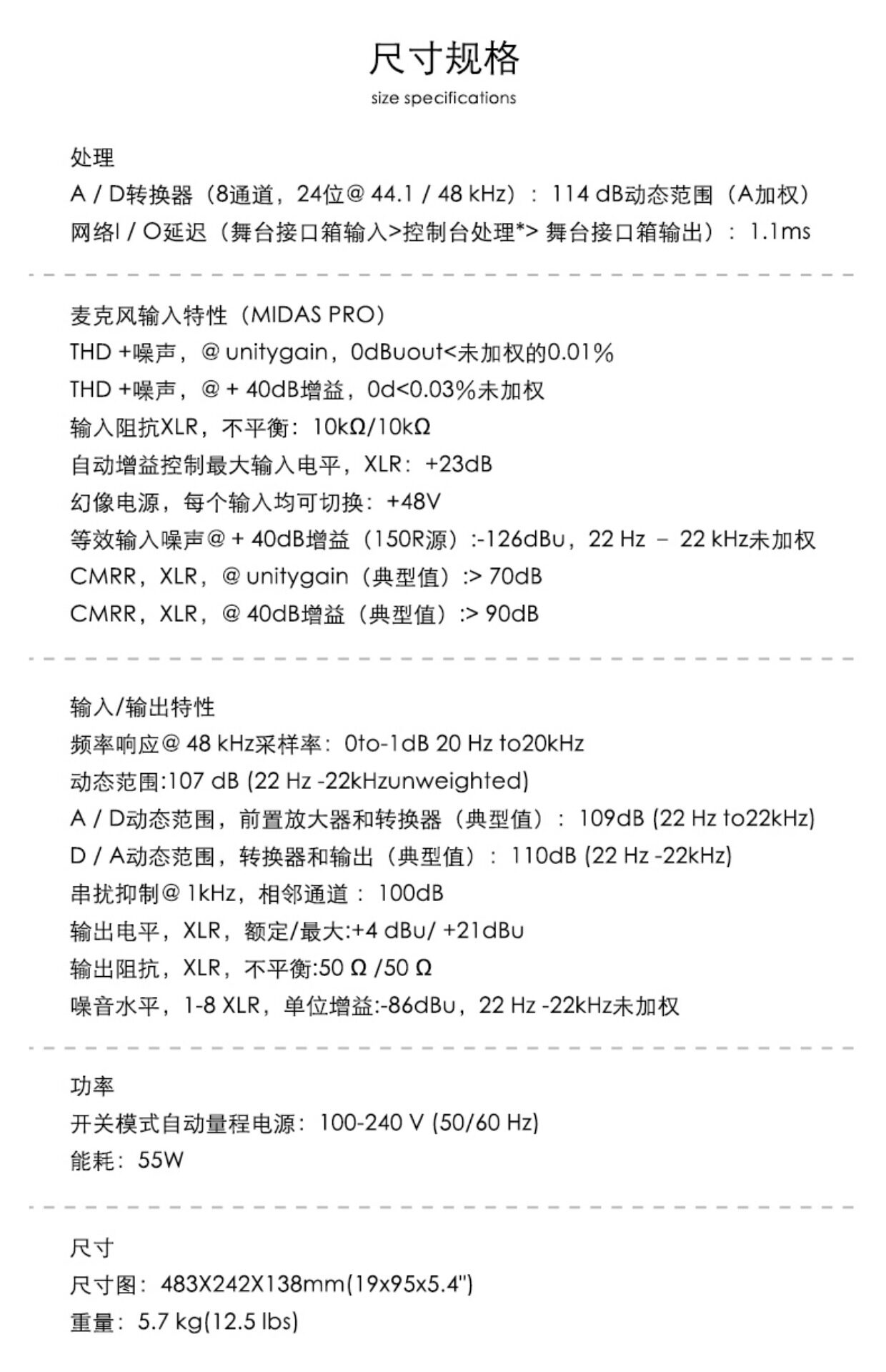 尺寸规格
size specifications

处理
A / D转换器（8通道，24位@ 44.1 / 48 kHz）：114 dB动态范围（A加权）
网络I / O延迟（舞台接口箱输入>控制台处理*> 舞台接口箱输出）：1.1ms

麦克风输入特性（MIDAS PRO）
THD +噪声，@ unitygain，0dBuout<未加权的0.01%
THD +噪声，@ + 40dB增益，0d<0.03%未加权
输入阻抗XLR，不平衡：10kΩ/10kΩ
自动增益控制最大输入电平，XLR：+23dB
幻像电源，每个输入均可切换：+48V
等效输入噪声@ + 40dB增益（150R源）:-126dBu，22 Hz – 22 kHz未加权
CMRR，XLR，@ unitygain（典型值）:> 70dB
CMRR，XLR，@ 40dB增益（典型值）:> 90dB

输入/输出特性
频率响应@ 48 kHz采样率：0to-1dB 20 Hz to20kHz
动态范围:107 dB (22 Hz -22kHzunweighted)
A / D动态范围，前置放大器和转换器（典型值）：109dB (22 Hz to22kHz)
D / A动态范围，转换器和输出（典型值）：110dB (22 Hz -22kHz)
串扰抑制@ 1kHz，相邻通道：100dB
输出电平，XLR，额定/最大:+4 dBu/ +21dBu
输出阻抗，XLR，不平衡:50 Ω /50 Ω
噪音水平，1-8 XLR，单位增益:-86dBu，22 Hz -22kHz未加权

功率
开关模式自动量程电源：100-240 V (50/60 Hz)
能耗：55W

尺寸
尺寸图：483X242X138mm(19x95x5.4")
重量：5.7 kg(12.5 lbs)